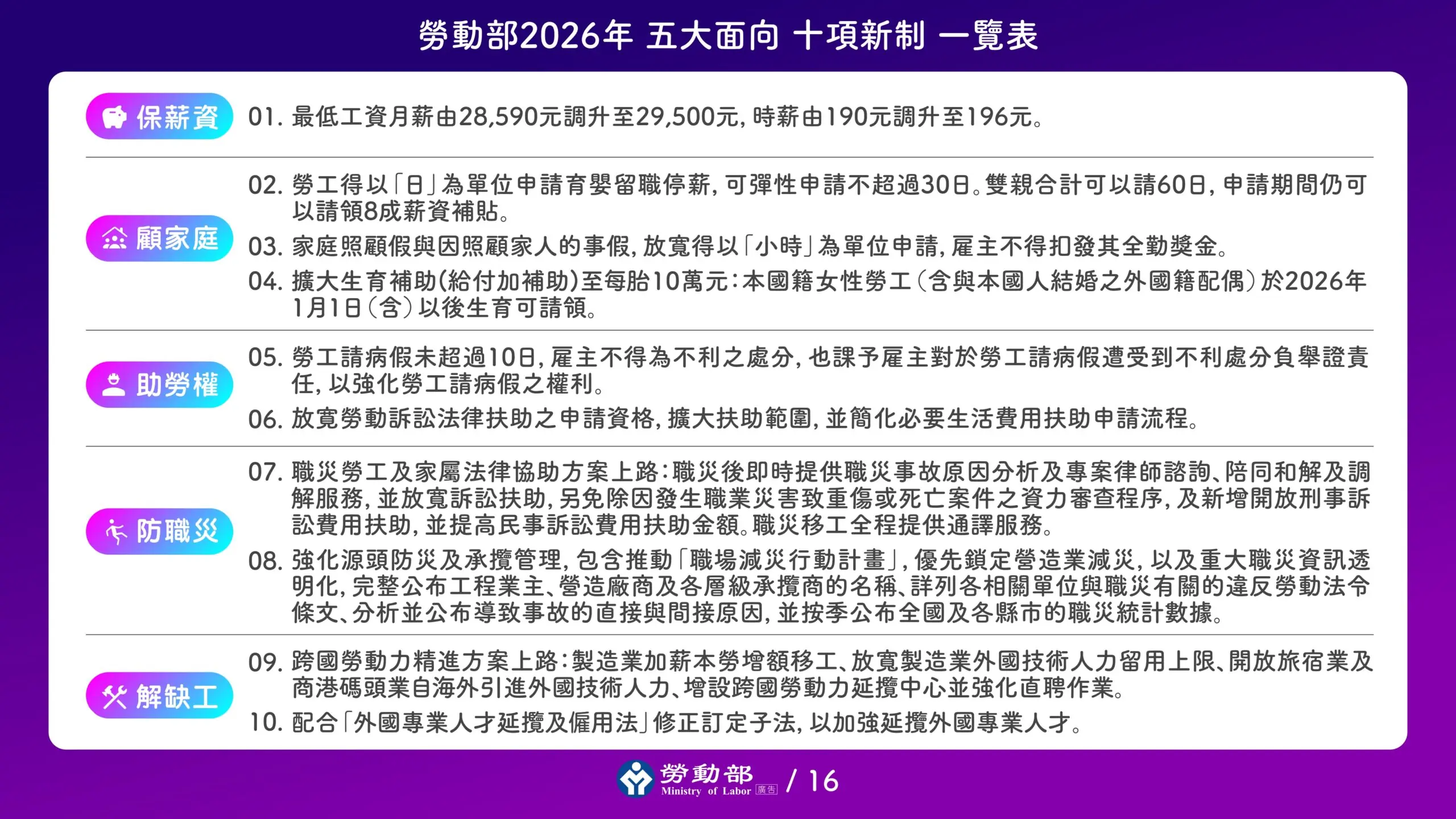 勞動部2026年 五大面向 十項新制 一覽表

保薪資

01. 最低工資月薪由28,590元調升至29,500元，時薪由190元調升至196元。

顧家庭

02. 勞工得以「日」為單位申請育嬰留職停薪，可彈性申請不超過30日。雙親合計可以請60日，申請期間仍可以請領8成薪資補貼。

03. 家庭照顧假與因照顧家人的事假，放寬得以「小時」為單位申請，雇主不得扣發其全勤獎金。

04. 擴大生育補助(給付加補助)至每胎10萬元：本國籍女性勞工（含與本國人結婚之外國籍配偶）於2026年1月1日（含）以後生育可請領。

助勞權

05. 勞工請病假未超過10日，雇主不得為不利之處分，也課予雇主對於勞工請病假遭受到不利處分負舉證責任，以強化勞工請病假之權利。

06. 放寬勞動訴訟法律扶助之申請資格，擴大扶助範圍，並簡化必要生活費用扶助申請流程。

防職災

07. 職災勞工及家屬法律協助方案上路：職災後即時提供職災事故原因分析及專案律師諮詢、陪同和解及調解服務，並放寬訴訟扶助，另免除因發生職業災害致重傷或死亡案件之資力審查程序，及新增開放刑事訴訟費用扶助，並提高民事訴訟費用扶助金額。職災移工全程提供通譯服務。

08. 強化源頭防災及承攬管理，包含推動「職場減災行動計畫」，優先鎖定營造業減災，以及重大職災資訊透明化，完整公布工程業主、營造廠商及各層級承攬商的名稱、詳列各相關單位與職災有關的違反勞動法令條文、分析並公布導致事故的直接與間接原因，並按季公布全國及各縣市的職災統計數據。

解缺工

09. 跨國勞動力精進方案上路：製造業加薪本勞增額移工、放寬製造業外國技術人力留用上限、開放旅宿業及商港碼頭業自海外引進外國技術人力、增設跨國勞動力延攬中心並強化直聘作業。

10. 配合「外國專業人才延攬及僱用法」修正訂定子法，以加強延攬外國專業人才。

勞動部 Ministry of Labor 廣告 / 16